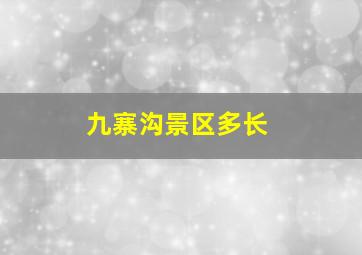 九寨沟景区多长